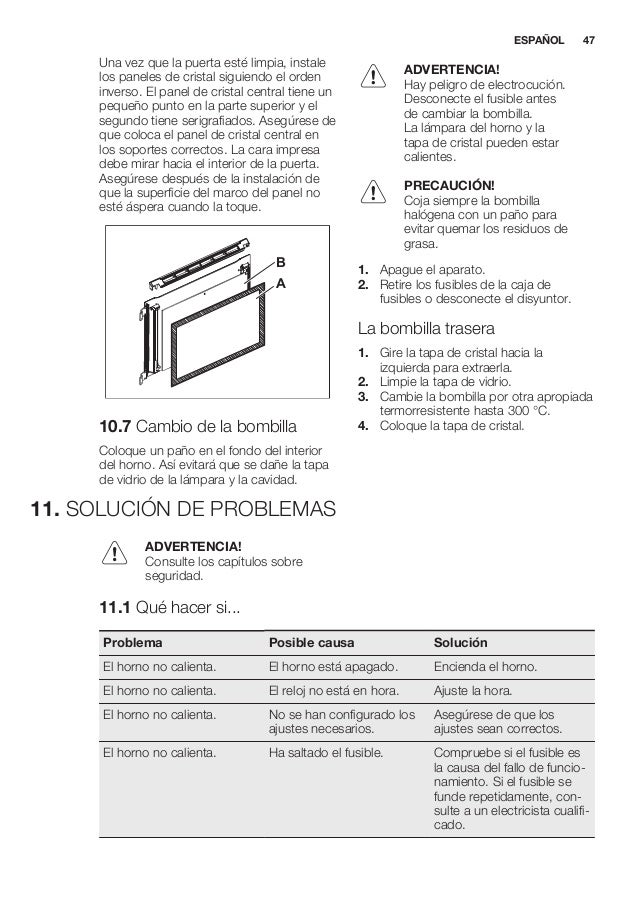 ESPAÑOL 47

Una vez que la puerta esté limpia, instale los paneles de cristal siguiendo el orden inverso. El panel de cristal central tiene un pequeño punto en la parte superior y el segundo tiene serigrafiados. Asegúrese de que coloca el panel de cristal central en los soportes correctos. La cara impresa debe mirar hacia el interior de la puerta. Asegúrese después de la instalación de que la superficie del marco del panel no esté áspera cuando la toque.

B
A

10.7 Cambio de la bombilla

Coloque un paño en el fondo del interior del horno. Así evitará que se dañe la tapa de vidrio de la lámpara y la cavidad.

ADVERTENCIA!
Hay peligro de electrocución. Desconecte el fusible antes de cambiar la bombilla. La lámpara del horno y la tapa de cristal pueden estar calientes.

PRECAUCIÓN!
Coja siempre la bombilla halógena con un paño para evitar quemar los residuos de grasa.

1. Apague el aparato.
2. Retire los fusibles de la caja de fusibles o desconecte el disyuntor.

La bombilla trasera

1. Gire la tapa de cristal hacia la izquierda para extraerla.
2. Limpie la tapa de vidrio.
3. Cambie la bombilla por otra apropiada termorresistente hasta 300 °C.
4. Coloque la tapa de cristal.

11. SOLUCIÓN DE PROBLEMAS

ADVERTENCIA!
Consulte los capítulos sobre seguridad.

11.1 Qué hacer si...

| Problema | Posible causa | Solución |
|---|---|---|
| El horno no calienta. | El horno está apagado. | Encienda el horno. |
| El horno no calienta. | El reloj no está en hora. | Ajuste la hora. |
| El horno no calienta. | No se han configurado los ajustes necesarios. | Asegúrese de que los ajustes sean correctos. |
| El horno no calienta. | Ha saltado el fusible. | Compruebe si el fusible es la causa del fallo de funcionamiento. Si el fusible se funde repetidamente, consulte a un electricista cualificado. |